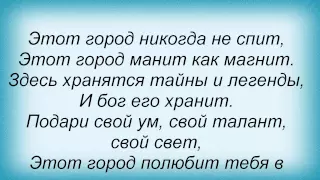 Этот город никогда не спит,
Этот город манит как магнит.
Здесь хранятся тайны и легенды,
И бог его хранит.
Подари свой ум, свой талант,
свой свет,
Этот город полюбит тебя в